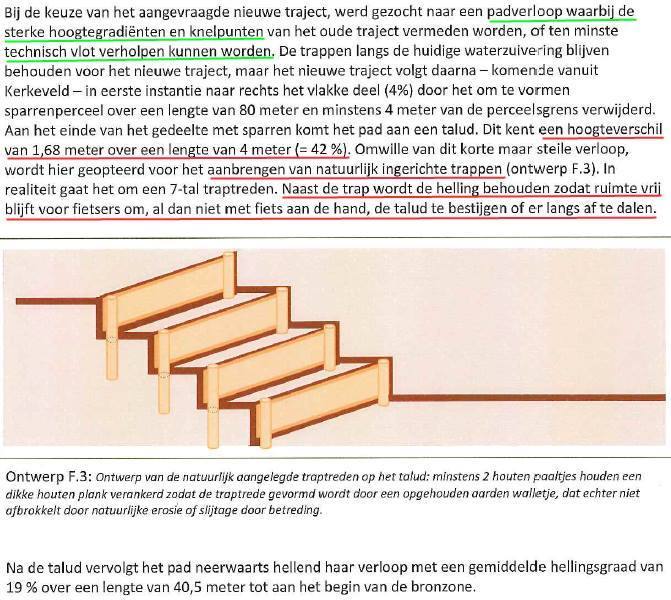 Bij de keuze van het aangevraagde nieuwe traject, werd gezocht naar een padverloop waarbij de sterke hoogtegradiënten en knelpunten van het oude traject vermeden worden, of ten minste technisch vlot verholpen kunnen worden. De trappen langs de huidige waterzuivering blijven behouden voor het nieuwe traject, maar het nieuwe traject volgt daarna – komende vanuit Kerkeveld – in eerste instantie naar rechts het vlakke deel (4%) door het om te vormen sparrenperceel over een lengte van 80 meter en minstens 4 meter van de perceelsgrens verwijderd. Aan het einde van het gedeelte met sparren komt het pad aan een talud. Dit kent een hoogteverschil van 1,68 meter over een lengte van 4 meter (= 42 %). Omwille van dit korte maar steile verloop, wordt hier geopteerd voor het aanbrengen van natuurlijk ingerichte trappen (ontwerp F.3). In realiteit gaat het om een 7-tal traptreden. Naast de trap wordt de helling behouden zodat ruimte vrij blijft voor fietsers om, al dan niet met fiets aan de hand, de talud te bestijgen of er langs af te dalen.

Ontwerp F.3: Ontwerp van de natuurlijk aangelegde traptreden op het talud: minstens 2 houten paaltjes houden een dikke houten plank verankerd zodat de traptrede gevormd wordt door een opgehouden aarden walletje, dat echter niet afbrokkelt door natuurlijke erosie of slijtage door betreding.

Na de talud vervolgt het pad neerwaarts hellend haar verloop met een gemiddelde hellingsgraad van 19 % over een lengte van 40,5 meter tot aan het begin van de bronzone.